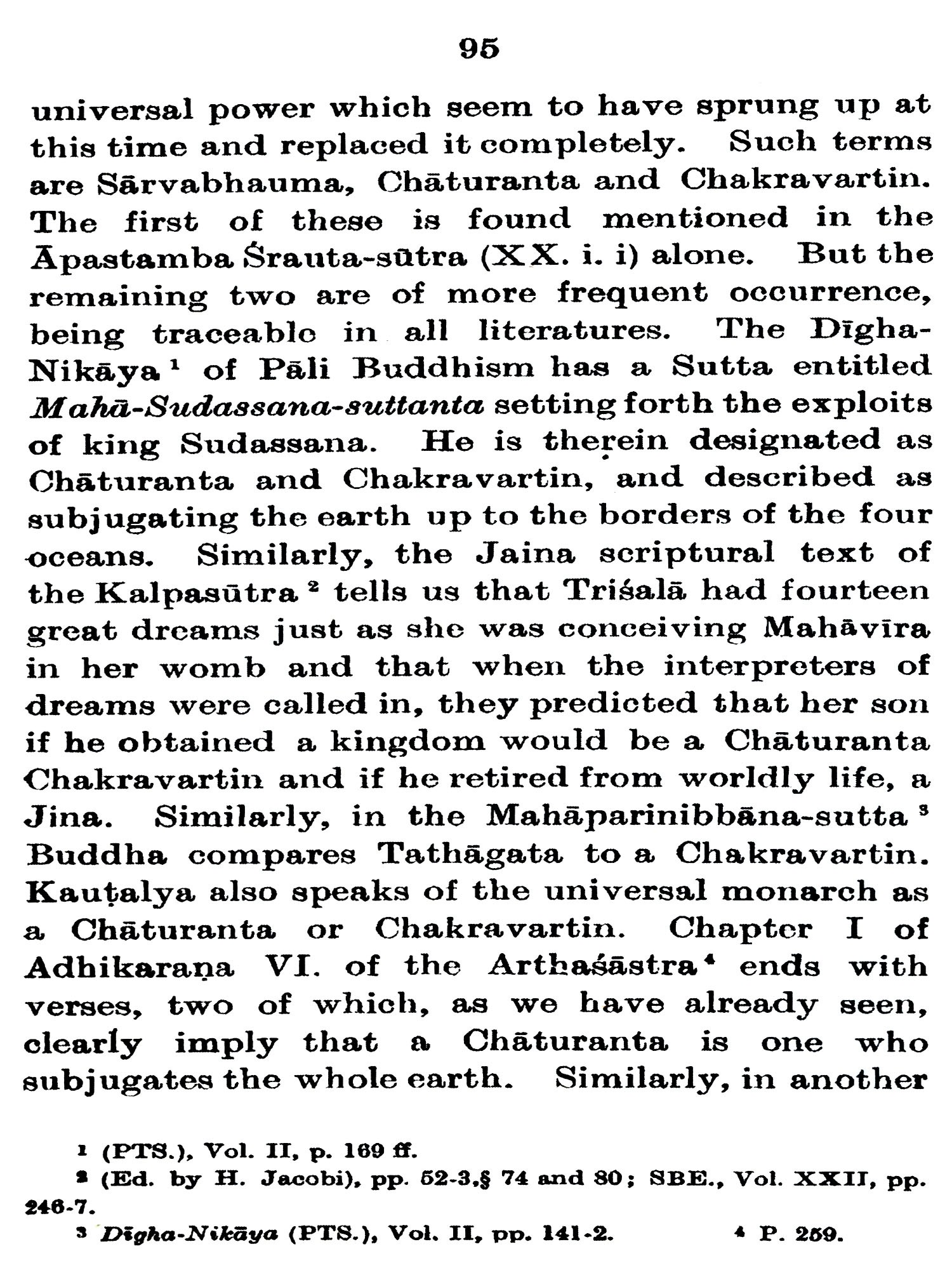 95

universal power which seem to have sprung up at this time and replaced it completely. Such terms are Sārvabhauma, Chāturanta and Chakravartin. The first of these is found mentioned in the Āpastamba Śrauta-sūtra (XX. i. i) alone. But the remaining two are of more frequent occurrence, being traceable in all literatures. The Dīgha-Nikāya $^{1}$ of Pāli Buddhism has a Sutta entitled Mahā-Sudassana-suttanta setting forth the exploits of king Sudassana. He is therein designated as Chāturanta and Chakravartin, and described as subjugating the earth up to the borders of the four oceans. Similarly, the Jaina scriptural text of the Kalpasūtra $^{2}$ tells us that Triśalā had fourteen great dreams just as she was conceiving Mahāvīra in her womb and that when the interpreters of dreams were called in, they predicted that her son if he obtained a kingdom would be a Chāturanta Chakravartin and if he retired from worldly life, a Jina. Similarly, in the Mahāparinibbāna-sutta $^{3}$ Buddha compares Tathāgata to a Chakravartin. Kauṭalya also speaks of the universal monarch as a Chāturanta or Chakravartin. Chapter I of Adhikaraṇa VI. of the Arthaśāstra $^{4}$ ends with verses, two of which, as we have already seen, clearly imply that a Chāturanta is one who subjugates the whole earth. Similarly, in another

$^{1}$ (PTS.), Vol. II, p. 169 ff.

$^{2}$ (Ed. by H. Jacobi), pp. 52-3,§ 74 and 80; SBE., Vol. XXII, pp. 246-7.

$^{3}$ Dīgha-Nikāya (PTS.), Vol. II, pp. 141-2.      $^{4}$ P. 259.